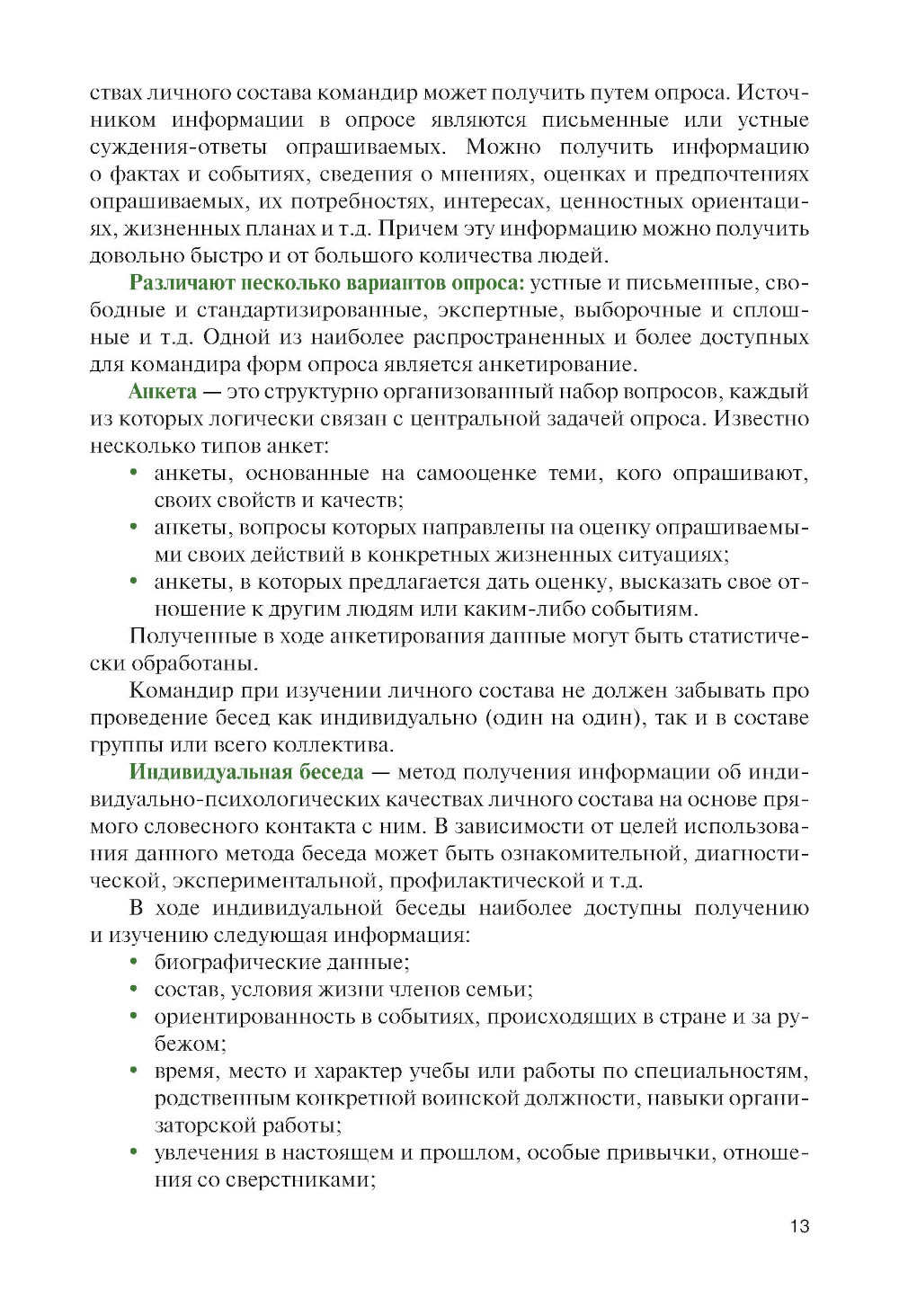 ствах личного состава командир может получить путем опроса. Источником информации в опросе являются письменные или устные суждения-ответы опрашиваемых. Можно получить информацию о фактах и событиях, сведения о мнениях, оценках и предпочтениях опрашиваемых, их потребностях, интересах, ценностных ориентациях, жизненных планах и т.д. Причем эту информацию можно получить довольно быстро и от большого количества людей.

Различают несколько вариантов опроса: устные и письменные, свободные и стандартизированные, экспертные, выборочные и сплошные и т.д. Одной из наиболее распространенных и более доступных для командира форм опроса является анкетирование.

Анкета — это структурно организованный набор вопросов, каждый из которых логически связан с центральной задачей опроса. Известно несколько типов анкет:
• анкеты, основанные на самооценке теми, кого опрашивают, своих свойств и качеств;
• анкеты, вопросы которых направлены на оценку опрашиваемыми своих действий в конкретных жизненных ситуациях;
• анкеты, в которых предлагается дать оценку, высказать свое отношение к другим людям или каким-либо событиям.

Полученные в ходе анкетирования данные могут быть статистически обработаны.

Командир при изучении личного состава не должен забывать про проведение бесед как индивидуально (один на один), так и в составе группы или всего коллектива.

Индивидуальная беседа — метод получения информации об индивидуально-психологических качествах личного состава на основе прямого словесного контакта с ним. В зависимости от целей использования данного метода беседа может быть ознакомительной, диагностической, экспериментальной, профилактической и т.д.

В ходе индивидуальной беседы наиболее доступны получению и изучению следующая информация:
• биографические данные;
• состав, условия жизни членов семьи;
• ориентированность в событиях, происходящих в стране и за рубежом;
• время, место и характер учебы или работы по специальностям, родственным конкретной воинской должности, навыки организаторской работы;
• увлечения в настоящем и прошлом, особые привычки, отношения со сверстниками;

13